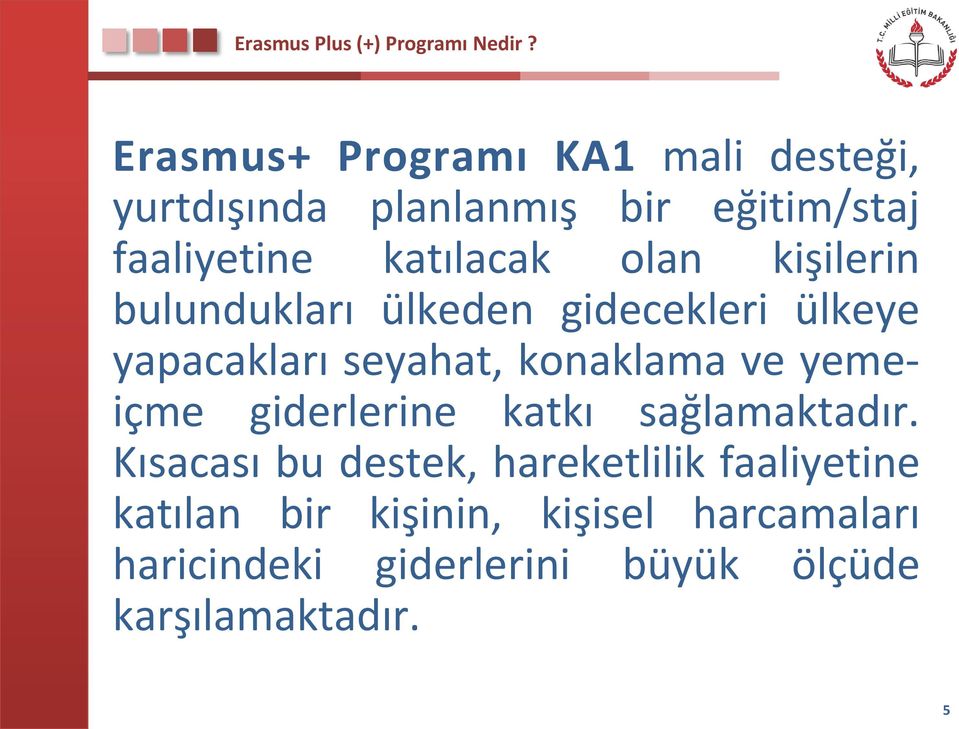 Erasmus Plus (+) Programı Nedir ?

T.C. MİLLİ EĞİTİM BAKANLIĞI

Erasmus+ Programı KA1 mali desteği, yurtdışında planlanmış bir eğitim/staj faaliyetine katılacak olan kişilerin bulundukları ülkeden gidecekleri ülkeye yapacakları seyahat, konaklama ve yeme-içme giderlerine katkı sağlamaktadır. Kısacası bu destek, hareketlilik faaliyetine katılan bir kişinin, kişisel harcamaları haricindeki giderlerini büyük ölçüde karşılamaktadır.

5